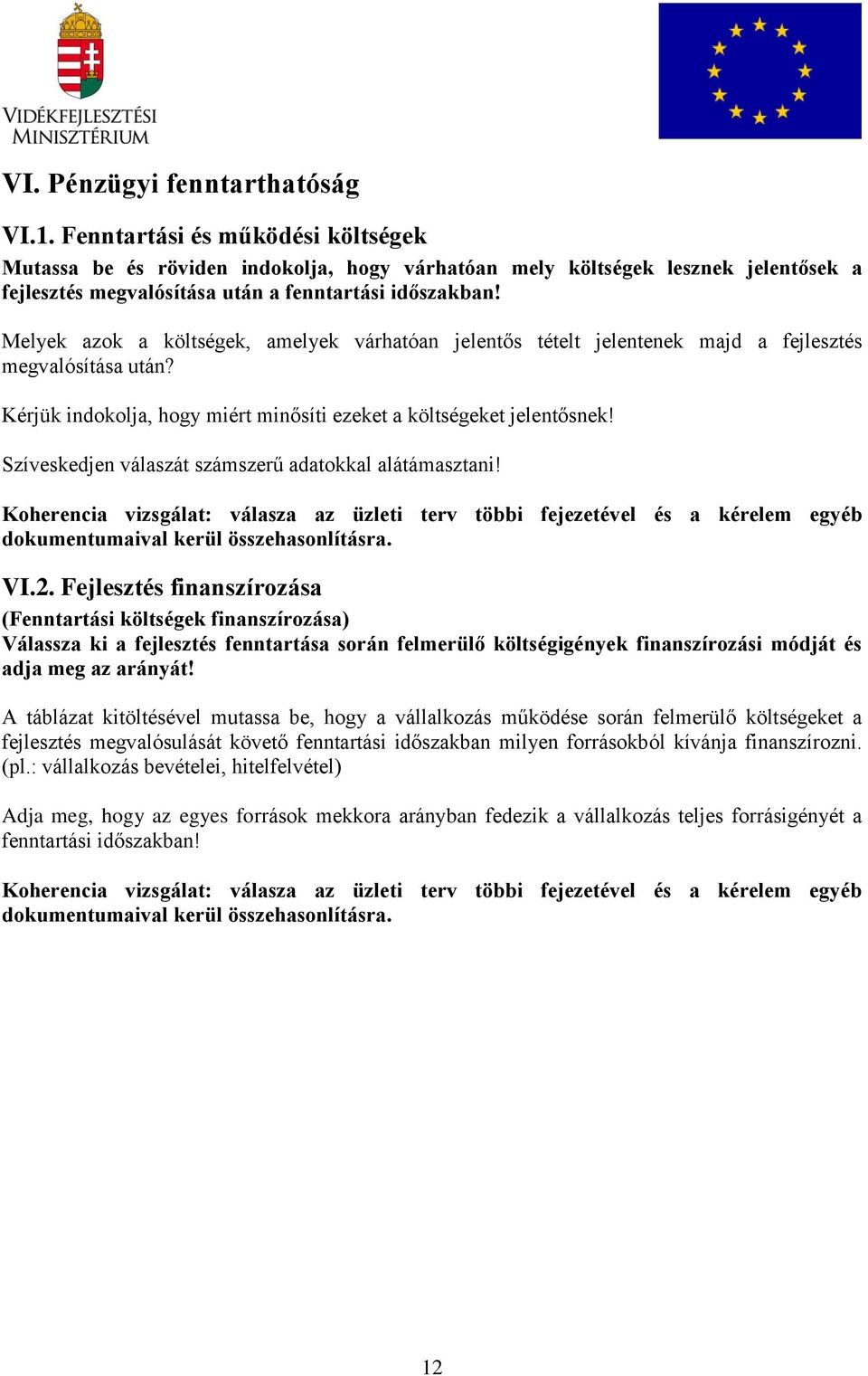 VIDÉKFEJLESZTÉSI MINISZTÉRIUM

VI. Pénzügyi fenntarthatóság

VI.1. Fenntartási és működési költségek

Mutassa be és röviden indokolja, hogy várhatóan mely költségek lesznek jelentősek a fejlesztés megvalósítása után a fenntartási időszakban!

Melyek azok a költségek, amelyek várhatóan jelentős tételt jelentenek majd a fejlesztés megvalósítása után?

Kérjük indokolja, hogy miért minősíti ezeket a költségeket jelentősnek!

Szíveskedjen válaszát számszerű adatokkal alátámasztani!

Koherencia vizsgálat: válasza az üzleti terv többi fejezetével és a kérelem egyéb dokumentumaival kerül összehasonlításra.

VI.2. Fejlesztés finanszírozása

(Fenntartási költségek finanszírozása)

Válassza ki a fejlesztés fenntartása során felmerülő költségigények finanszírozási módját és adja meg az arányát!

A táblázat kitöltésével mutassa be, hogy a vállalkozás működése során felmerülő költségeket a fejlesztés megvalósulását követő fenntartási időszakban milyen forrásokból kívánja finanszírozni. (pl.: vállalkozás bevételei, hitelfelvétel)

Adja meg, hogy az egyes források mekkora arányban fedezik a vállalkozás teljes forrásigényét a fenntartási időszakban!

Koherencia vizsgálat: válasza az üzleti terv többi fejezetével és a kérelem egyéb dokumentumaival kerül összehasonlításra.

12